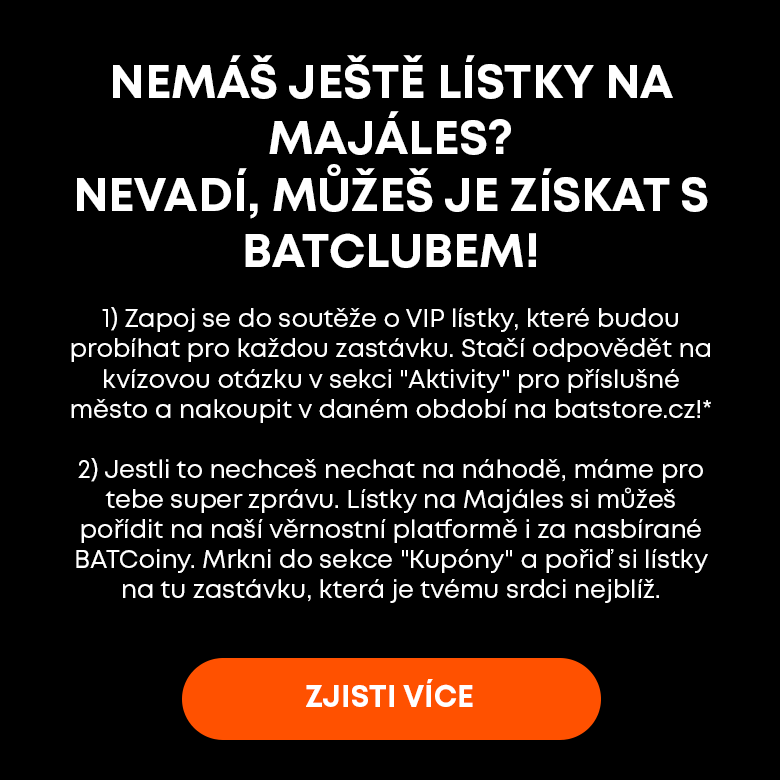 NEMÁŠ JEŠTĚ LÍSTKY NA MAJÁLES?
NEVADÍ, MŮŽEŠ JE ZÍSKAT S BATCLUBEM!

1) Zapoj se do soutěže o VIP lístky, které budou probíhat pro každou zastávku. Stačí odpovědět na kvízovou otázku v sekci "Aktivity" pro příslušné město a nakoupit v daném období na batstore.cz!*

2) Jestli to nechceš nechat na náhodě, máme pro tebe super zprávu. Lístky na Majáles si můžeš pořídit na naší věrnostní platformě i za nasbírané BATCoiny. Mrkni do sekce "Kupóny" a pořiď si lístky na tu zastávku, která je tvému srdci nejblíž.

ZJISTI VÍCE